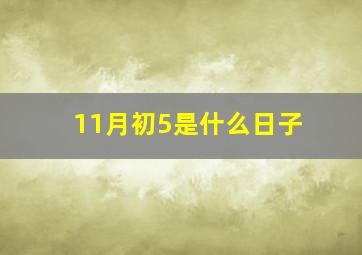 11月初5是什么日子